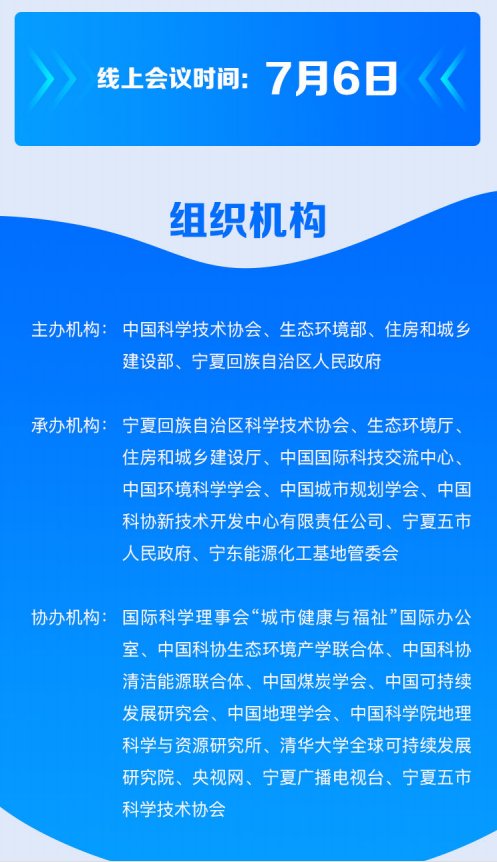 线上会议时间：7月6日

组织机构

主办机构：中国科学技术协会、生态环境部、住房和城乡建设部、宁夏回族自治区人民政府

承办机构：宁夏回族自治区科学技术协会、生态环境厅、住房和城乡建设厅、中国国际科技交流中心、中国环境科学学会、中国城市规划学会、中国科协新技术开发中心有限责任公司、宁夏五市人民政府、宁东能源化工基地管委会

协办机构：国际科学理事会“城市健康与福祉”国际办公室、中国科协生态环境产学联合体、中国科协清洁能源联合体、中国煤炭学会、中国可持续发展研究会、中国地理学会、中国科学院地理科学与资源研究所、清华大学全球可持续发展研究院、央视网、宁夏广播电视台、宁夏五市科学技术协会